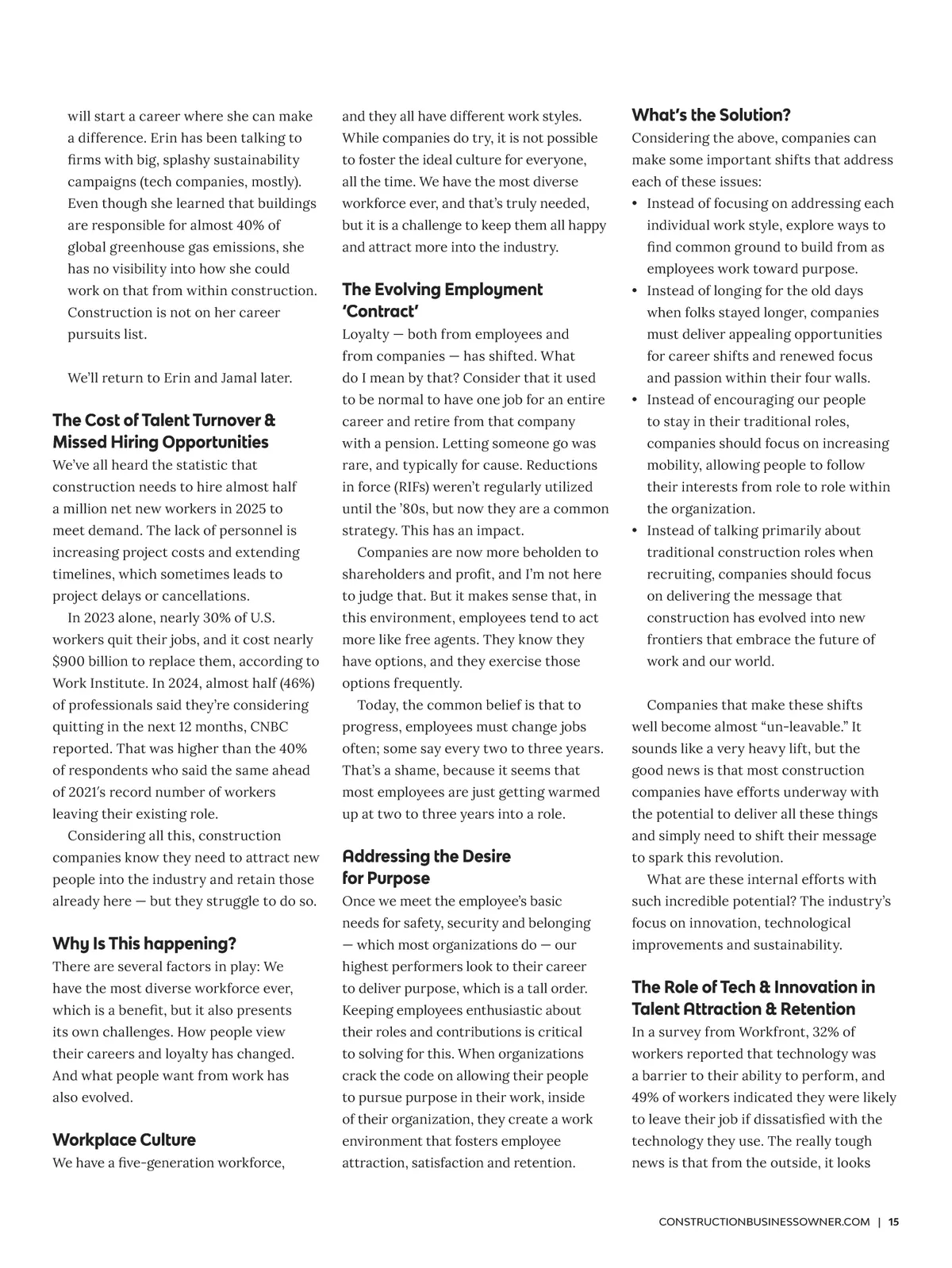 will start a career where she can make a difference. Erin has been talking to firms with big, splashy sustainability campaigns (tech companies, mostly). Even though she learned that buildings are responsible for almost 40% of global greenhouse gas emissions, she has no visibility into how she could work on that from within construction. Construction is not on her career pursuits list.

We'll return to Erin and Jamal later.

The Cost of Talent Turnover & Missed Hiring Opportunities
We've all heard the statistic that construction needs to hire almost half a million net new workers in 2025 to meet demand. The lack of personnel is increasing project costs and extending timelines, which sometimes leads to project delays or cancellations.

In 2023 alone, nearly 30% of U.S. workers quit their jobs, and it cost nearly $900 billion to replace them, according to Work Institute. In 2024, almost half (46%) of professionals said they're considering quitting in the next 12 months, CNBC reported. That was higher than the 40% of respondents who said the same ahead of 2021's record number of workers leaving their existing role.

Considering all this, construction companies know they need to attract new people into the industry and retain those already here — but they struggle to do so.

Why Is This happening?
There are several factors in play: We have the most diverse workforce ever, which is a benefit, but it also presents its own challenges. How people view their careers and loyalty has changed. And what people want from work has also evolved.

Workplace Culture
We have a five-generation workforce, and they all have different work styles. While companies do try, it is not possible to foster the ideal culture for everyone, all the time. We have the most diverse workforce ever, and that's truly needed, but it is a challenge to keep them all happy and attract more into the industry.

The Evolving Employment 'Contract'
Loyalty — both from employees and from companies — has shifted. What do I mean by that? Consider that it used to be normal to have one job for an entire career and retire from that company with a pension. Letting someone go was rare, and typically for cause. Reductions in force (RIFs) weren't regularly utilized until the '80s, but now they are a common strategy. This has an impact.

Companies are now more beholden to shareholders and profit, and I'm not here to judge that. But it makes sense that, in this environment, employees tend to act more like free agents. They know they have options, and they exercise those options frequently.

Today, the common belief is that to progress, employees must change jobs often; some say every two to three years. That's a shame, because it seems that most employees are just getting warmed up at two to three years into a role.

Addressing the Desire for Purpose
Once we meet the employee's basic needs for safety, security and belonging — which most organizations do — our highest performers look to their career to deliver purpose, which is a tall order. Keeping employees enthusiastic about their roles and contributions is critical to solving for this. When organizations crack the code on allowing their people to pursue purpose in their work, inside of their organization, they create a work environment that fosters employee attraction, satisfaction and retention.

What's the Solution?
Considering the above, companies can make some important shifts that address each of these issues:
• Instead of focusing on addressing each individual work style, explore ways to find common ground to build from as employees work toward purpose.
• Instead of longing for the old days when folks stayed longer, companies must deliver appealing opportunities for career shifts and renewed focus and passion within their four walls.
• Instead of encouraging our people to stay in their traditional roles, companies should focus on increasing mobility, allowing people to follow their interests from role to role within the organization.
• Instead of talking primarily about traditional construction roles when recruiting, companies should focus on delivering the message that construction has evolved into new frontiers that embrace the future of work and our world.

Companies that make these shifts well become almost "un-leavable." It sounds like a very heavy lift, but the good news is that most construction companies have efforts underway with the potential to deliver all these things and simply need to shift their message to spark this revolution.

What are these internal efforts with such incredible potential? The industry's focus on innovation, technological improvements and sustainability.

The Role of Tech & Innovation in Talent Attraction & Retention
In a survey from Workfront, 32% of workers reported that technology was a barrier to their ability to perform, and 49% of workers indicated they were likely to leave their job if dissatisfied with the technology they use. The really tough news is that from the outside, it looks

CONSTRUCTIONBUSINESSOWNER.COM | 15